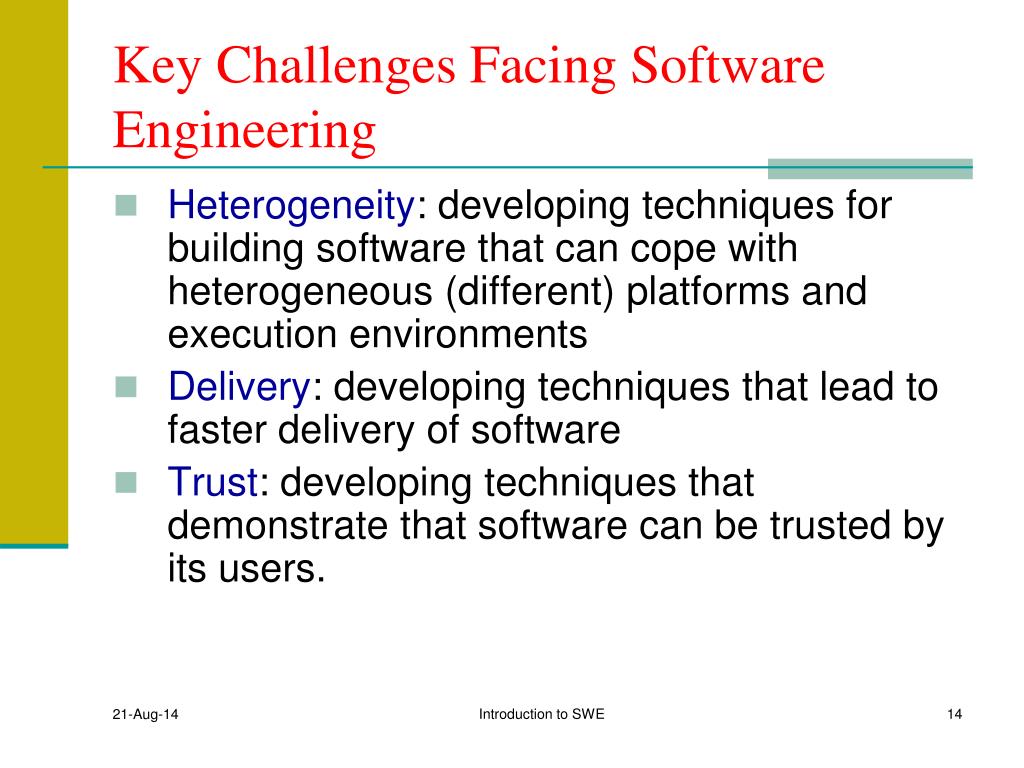 Key Challenges Facing Software Engineering

Heterogeneity: developing techniques for building software that can cope with heterogeneous (different) platforms and execution environments

Delivery: developing techniques that lead to faster delivery of software

Trust: developing techniques that demonstrate that software can be trusted by its users.

21-Aug-14

Introduction to SWE

14